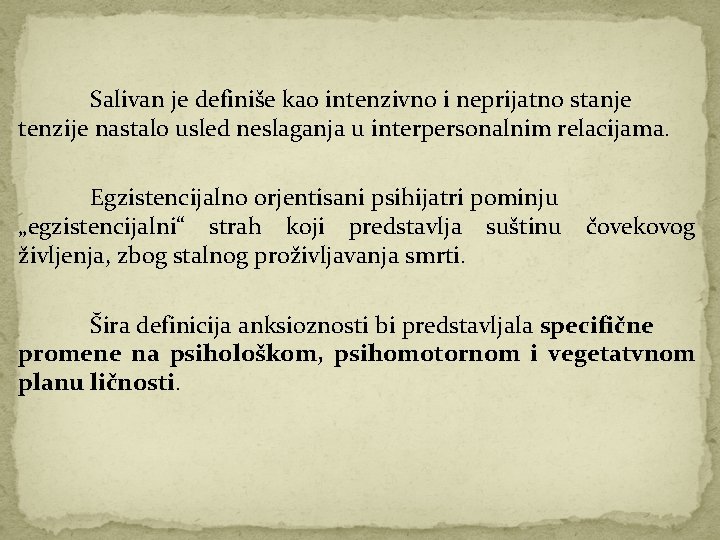 Salivan je definiše kao intenzivno i neprijatno stanje tenzije nastalo usled neslaganja u interpersonalnim relacijama.

Egzistencijalno orjentisani psihijatri pominju „egzistencijalni“ strah koji predstavlja suštinu čovekovog življenja, zbog stalnog proživljavanja smrti.

Šira definicija anksioznosti bi predstavljala specifične promene na psihološkom, psihomotornom i vegetatvnom planu ličnosti.